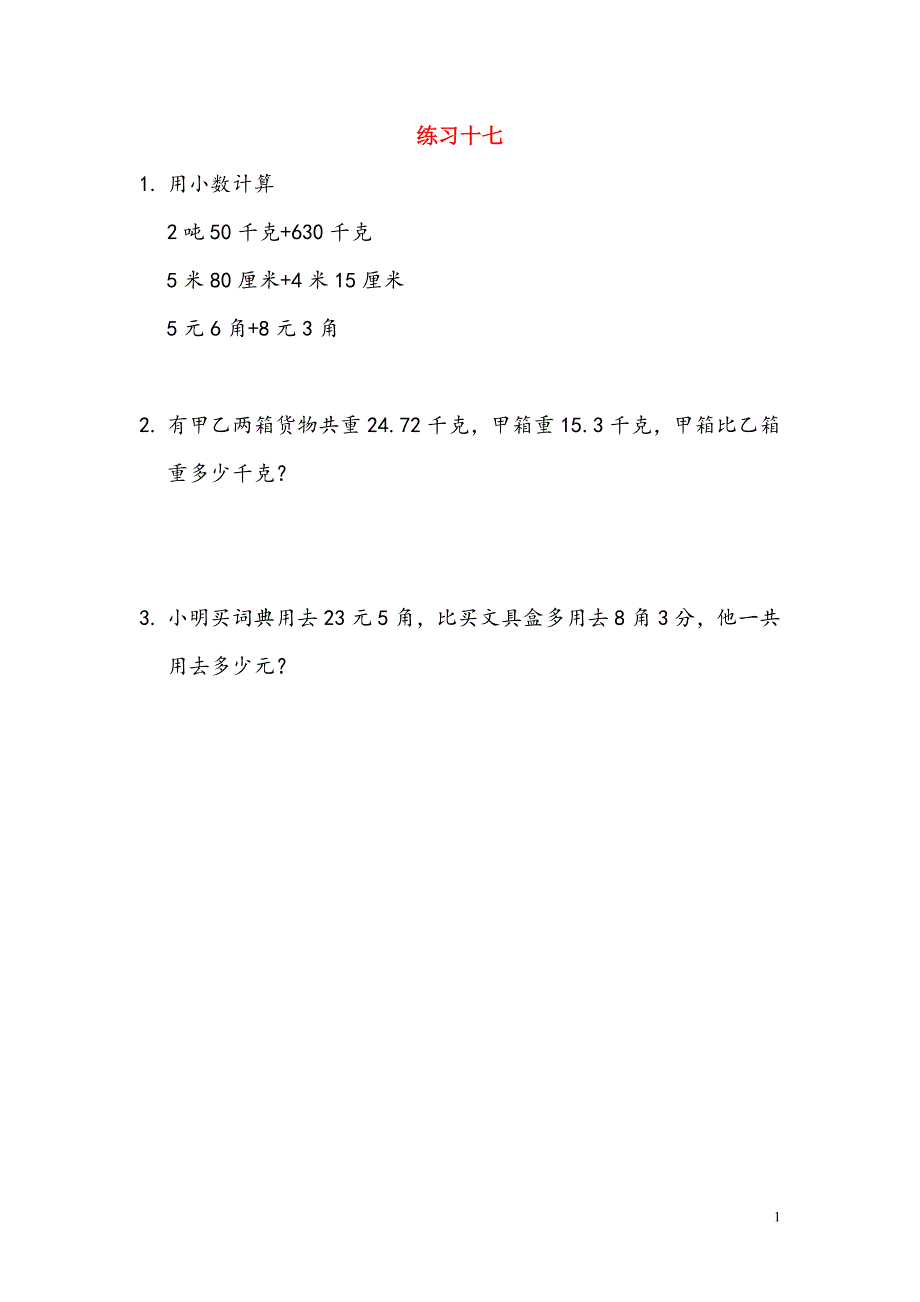 练习十七

1. 用小数计算

2 吨 50 千克+630 千克

5 米 80 厘米+4 米 15 厘米

5 元 6 角+8 元 3 角

2. 有甲乙两箱货物共重 24.72 千克，甲箱重 15.3 千克，甲箱比乙箱重多少千克？

3. 小明买词典用去 23 元 5 角，比买文具盒多用去 8 角 3 分，他一共用去多少元？

1